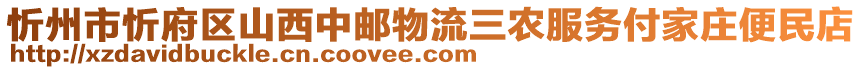 忻州市忻府区山西中邮物流三农服务付家庄便民店
http://xzdavidbuckle.cn.coovee.com